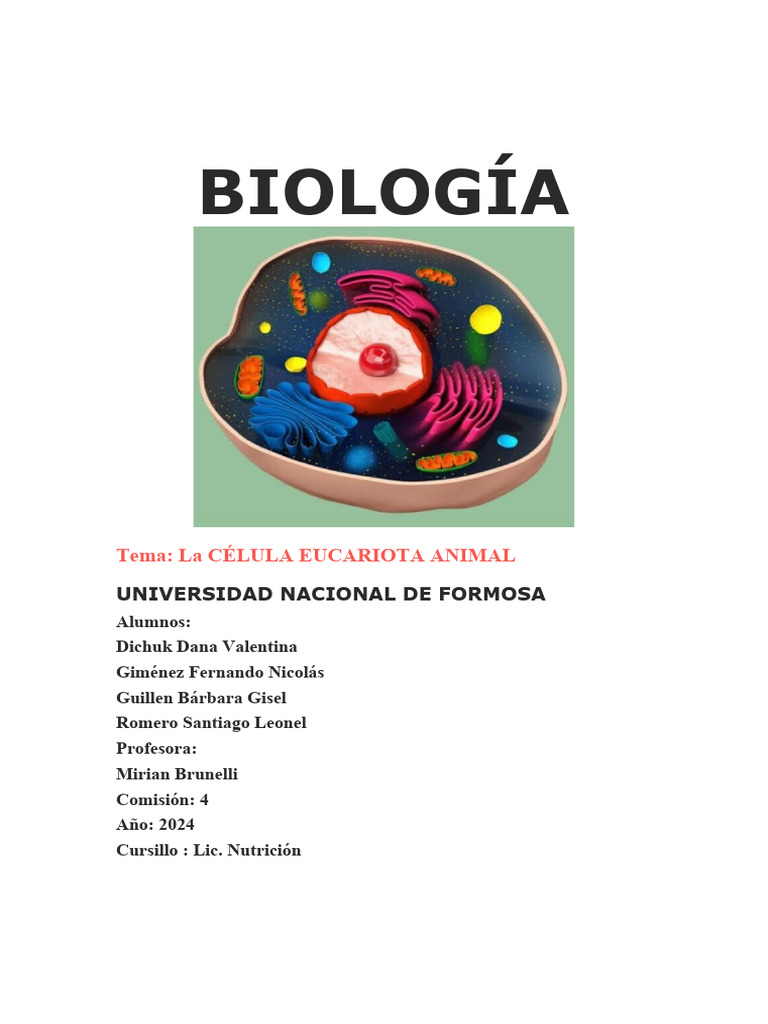 BIOLOGÍA

Tema: La CÉLULA EUCARIOTA ANIMAL

UNIVERSIDAD NACIONAL DE FORMOSA

Alumnos:
Dichuk Dana Valentina
Giménez Fernando Nicolás
Guillen Bárbara Gisel
Romero Santiago Leonel
Profesora:
Mirian Brunelli
Comisión: 4
Año: 2024
Cursillo : Lic. Nutrición